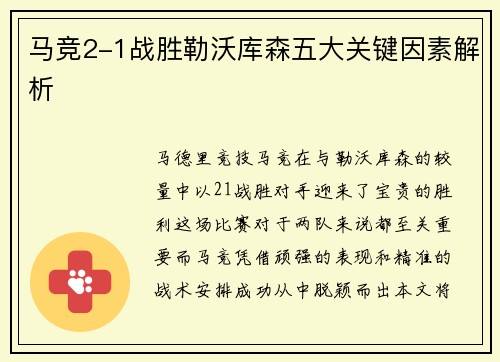 马竞2-1战胜勒沃库森五大关键因素解析

马德里竞技马竞在与勒沃库森的较量中以21战胜对手迎来了宝贵的胜利这场比赛对于两队来说都至关重要而马竞凭借顽强的表现和精准的战术安排成功从中脱颖而出本文将